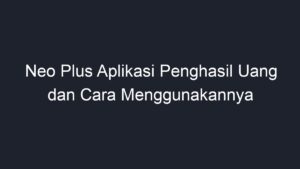 Neo Plus Aplikasi Penghasil Uang dan Cara Menggunakannya